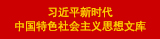 习近平新时代
中国特色社会主义思想文库